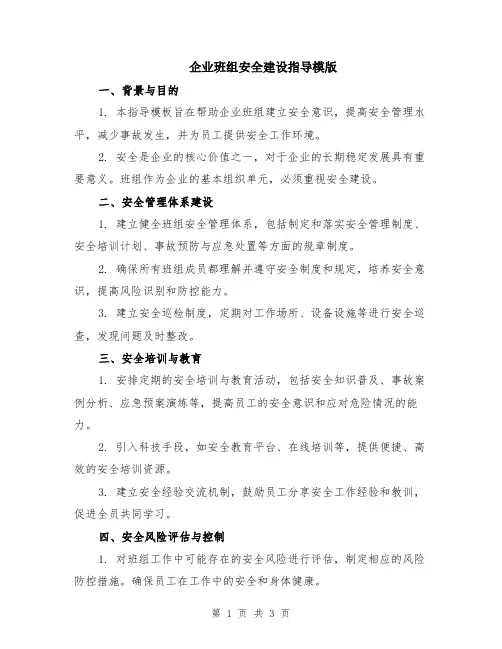 企业班组安全建设指导模版

一、背景与目的

1. 本指导模板旨在帮助企业班组建立安全意识，提高安全管理水平，减少事故发生，并为员工提供安全工作环境。

2. 安全是企业的核心价值之一，对于企业的长期稳定发展具有重要意义。班组作为企业的基本组织单元，必须重视安全建设。

二、安全管理体系建设

1. 建立健全班组安全管理体系，包括制定和落实安全管理制度、安全培训计划、事故预防与应急处置等方面的规章制度。

2. 确保所有班组成员都理解并遵守安全制度和规定，培养安全意识，提高风险识别和防控能力。

3. 建立安全巡检制度，定期对工作场所、设备设施等进行安全巡查，发现问题及时整改。

三、安全培训与教育

1. 安排定期的安全培训与教育活动，包括安全知识普及、事故案例分析、应急预案演练等，提高员工的安全意识和应对危险情况的能力。

2. 引入科技手段，如安全教育平台、在线培训等，提供便捷、高效的安全培训资源。

3. 建立安全经验交流机制，鼓励员工分享安全工作经验和教训，促进全员共同学习。

四、安全风险评估与控制

1. 对班组工作中可能存在的安全风险进行评估，制定相应的风险防控措施。确保员工在工作中的安全和身体健康。

第 1 页 共 3 页